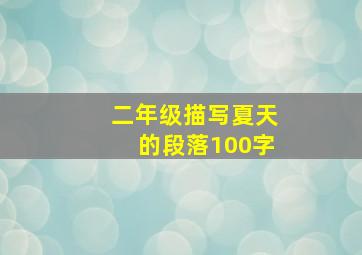 二年级描写夏天的段落100字